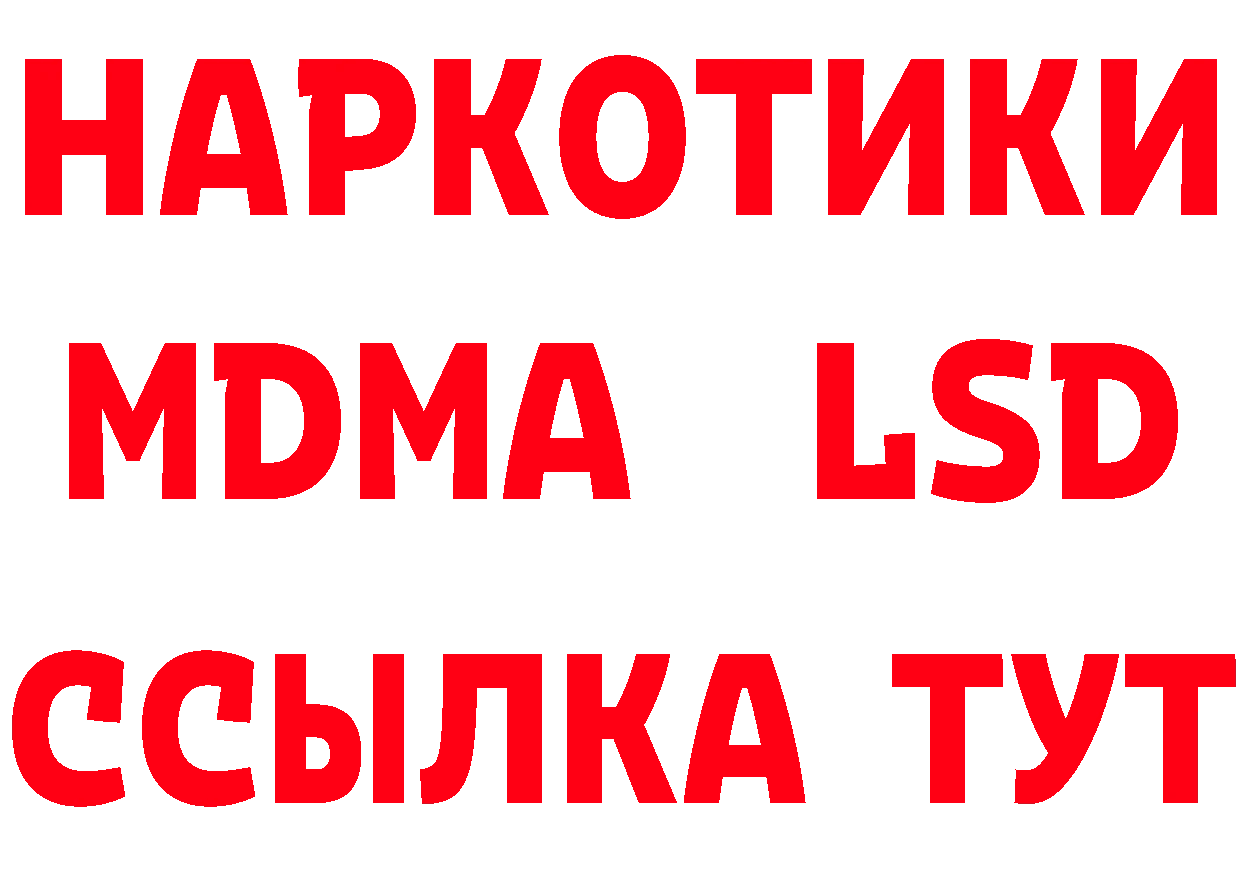 НАРКОТИКИ
MDMA LSD
ССЫЛКА ТУТ